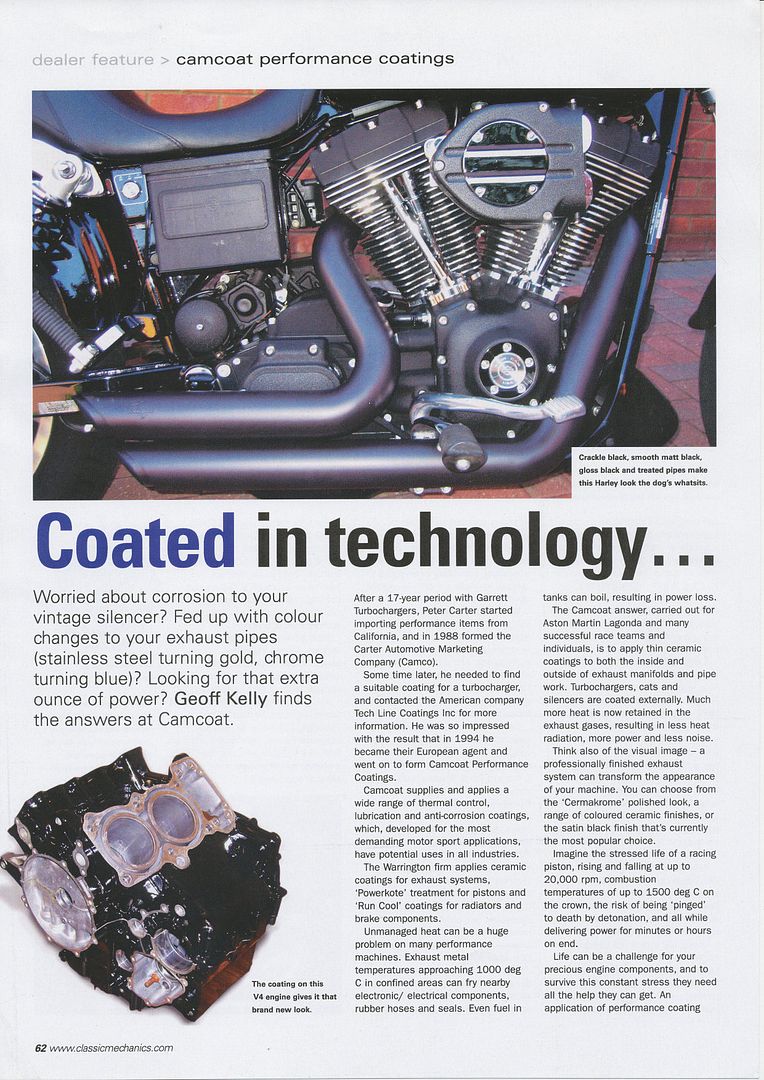 dealer feature > camcoat performance coatings

Crackle black, smooth matt black, gloss black and treated pipes make this Harley look the dog's whatsits.

Coated in technology...

Worried about corrosion to your vintage silencer? Fed up with colour changes to your exhaust pipes (stainless steel turning gold, chrome turning blue)? Looking for that extra ounce of power? Geoff Kelly finds the answers at Camcoat.

The coating on this V4 engine gives it that brand new look.

After a 17-year period with Garrett Turbochargers, Peter Carter started importing performance items from California, and in 1988 formed the Carter Automotive Marketing Company (Camco).

Some time later, he needed to find a suitable coating for a turbocharger, and contacted the American company Tech Line Coatings Inc for more information. He was so impressed with the result that in 1994 he became their European agent and went on to form Camcoat Performance Coatings.

Camcoat supplies and applies a wide range of thermal control, lubrication and anti-corrosion coatings, which, developed for the most demanding motor sport applications, have potential uses in all industries.

The Warrington firm applies ceramic coatings for exhaust systems, 'Powerkote' treatment for pistons and 'Run Cool' coatings for radiators and brake components.

Unmanaged heat can be a huge problem on many performance machines. Exhaust metal temperatures approaching 1000 deg C in confined areas can fry nearby electronic/ electrical components, rubber hoses and seals. Even fuel in tanks can boil, resulting in power loss.

The Camcoat answer, carried out for Aston Martin Lagonda and many successful race teams and individuals, is to apply thin ceramic coatings to both the inside and outside of exhaust manifolds and pipe work. Turbochargers, cats and silencers are coated externally. Much more heat is now retained in the exhaust gases, resulting in less heat radiation, more power and less noise.

Think also of the visual image – a professionally finished exhaust system can transform the appearance of your machine. You can choose from the 'Cermakrome' polished look, a range of coloured ceramic finishes, or the satin black finish that's currently the most popular choice.

Imagine the stressed life of a racing piston, rising and falling at up to 20,000 rpm, combustion temperatures of up to 1500 deg C on the crown, the risk of being 'pinged' to death by detonation, and all while delivering power for minutes or hours on end.

Life can be a challenge for your precious engine components, and to survive this constant stress they need all the help they can get. An application of performance coating

62 www.classicmechanics.com